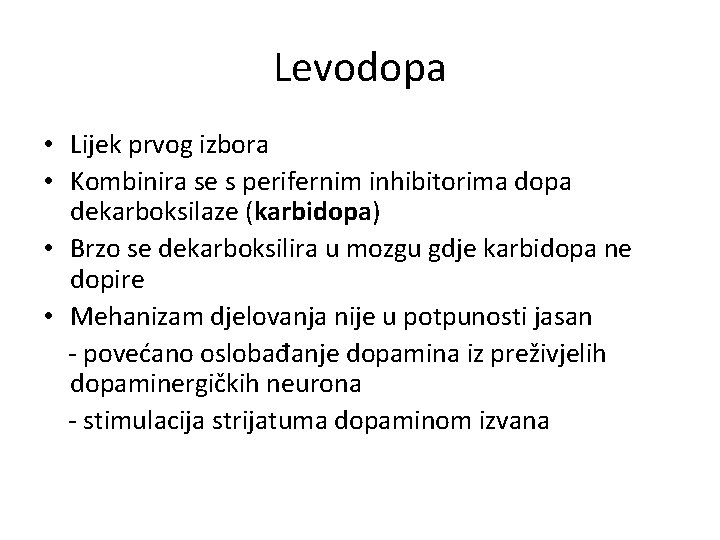 Levodopa

• Lijek prvog izbora
• Kombinira se s perifernim inhibitorima dopa dekarboksilaze (karbidopa)
• Brzo se dekarboksilira u mozgu gdje karbidopa ne dopire
• Mehanizam djelovanja nije u potpunosti jasan
- povećano oslobađanje dopamina iz preživjelih dopaminergičkih neurona
- stimulacija strijatuma dopaminom izvana